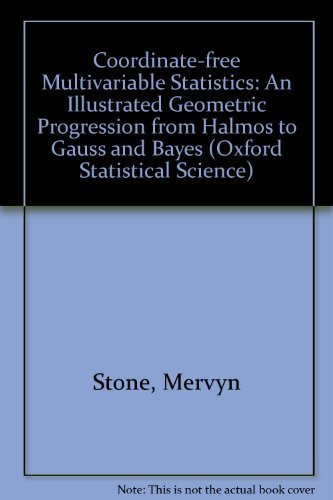 Coordinate-free Multivariable Statistics: An Illustrated Geometric Progression from Halmos to Gauss and Bayes (Oxford Statistical Science)

Stone, Mervyn

Note: This is not the actual book cover